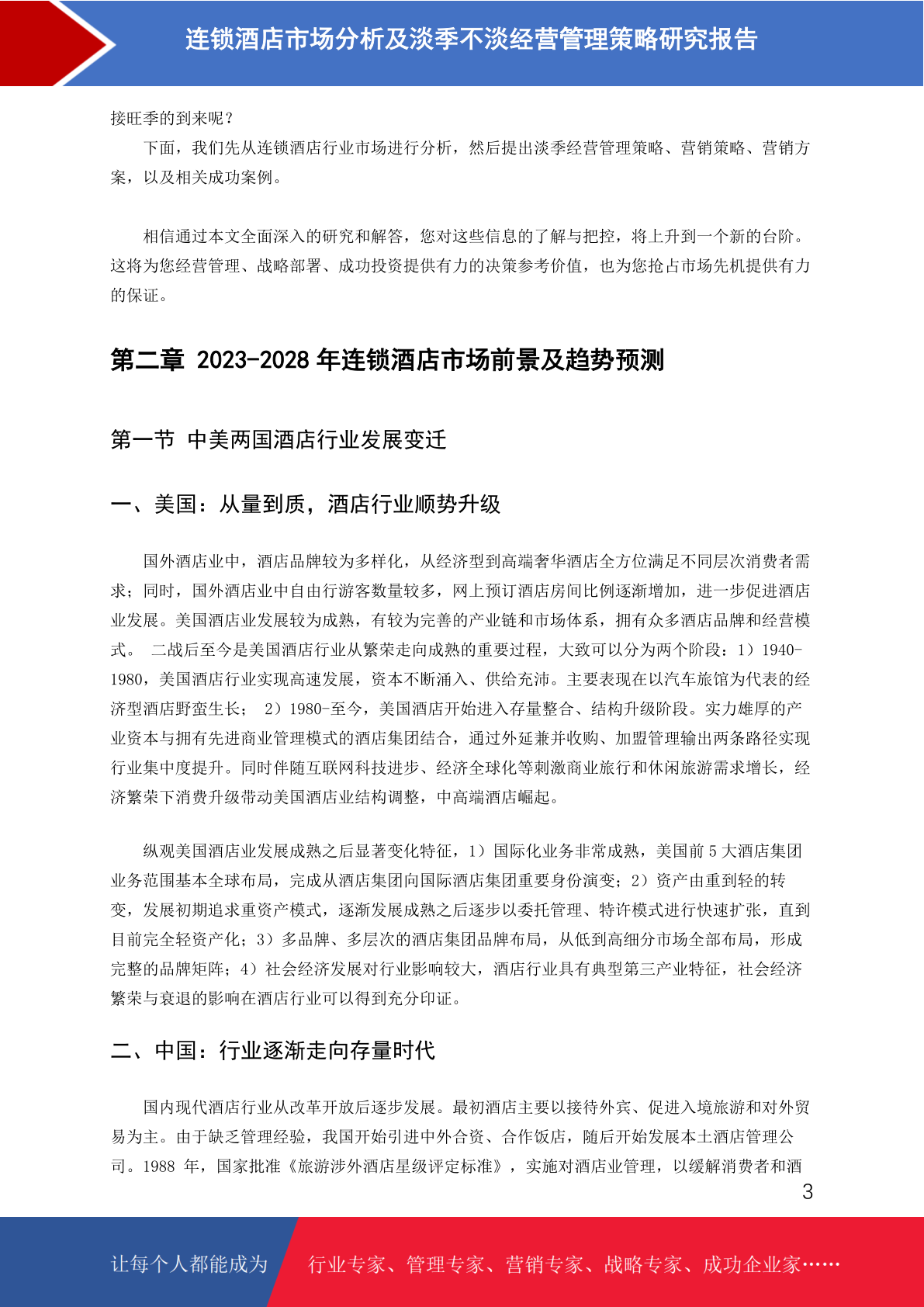 连锁酒店市场分析及淡季不淡经营管理策略研究报告

接旺季的到来呢？

下面，我们先从连锁酒店行业市场进行分析，然后提出淡季经营管理策略、营销策略、营销方案，以及相关成功案例。

相信通过本文全面深入的研究和解答，您对这些信息的了解与把控，将上升到一个新的台阶。这将为您经营管理、战略部署、成功投资提供有力的决策参考价值，也为您抢占市场先机提供有力的保证。

第二章 2023-2028 年连锁酒店市场前景及趋势预测

第一节 中美两国酒店行业发展变迁

一、美国：从量到质，酒店行业顺势升级

国外酒店业中，酒店品牌较为多样化，从经济型到高端奢华酒店全方位满足不同层次消费者需求；同时，国外酒店业中自由行游客数量较多，网上预订酒店房间比例逐渐增加，进一步促进酒店业发展。美国酒店业发展较为成熟，有较为完善的产业链和市场体系，拥有众多酒店品牌和经营模式。 二战后至今是美国酒店行业从繁荣走向成熟的重要过程，大致可以分为两个阶段：1）1940-1980，美国酒店行业实现高速发展，资本不断涌入、供给充沛。主要表现在以汽车旅馆为代表的经济型酒店野蛮生长； 2）1980-至今，美国酒店开始进入存量整合、结构升级阶段。实力雄厚的产业资本与拥有先进商业管理模式的酒店集团结合，通过外延兼并收购、加盟管理输出两条路径实现行业集中度提升。同时伴随互联网科技进步、经济全球化等刺激商业旅行和休闲旅游需求增长，经济繁荣下消费升级带动美国酒店业结构调整，中高端酒店崛起。

纵观美国酒店业发展成熟之后显著变化特征，1）国际化业务非常成熟，美国前 5 大酒店集团业务范围基本全球布局，完成从酒店集团向国际酒店集团重要身份演变；2）资产由重到轻的转变，发展初期追求重资产模式，逐渐发展成熟之后逐步以委托管理、特许模式进行快速扩张，直到目前完全轻资产化；3）多品牌、多层次的酒店集团品牌布局，从低到高细分市场全部布局，形成完整的品牌矩阵；4）社会经济发展对行业影响较大，酒店行业具有典型第三产业特征，社会经济繁荣与衰退的影响在酒店行业可以得到充分印证。

二、中国：行业逐渐走向存量时代

国内现代酒店行业从改革开放后逐步发展。最初酒店主要以接待外宾、促进入境旅游和对外贸易为主。由于缺乏管理经验，我国开始引进中外合资、合作饭店，随后开始发展本土酒店管理公司。1988 年，国家批准《旅游涉外酒店星级评定标准》，实施对酒店业管理，以缓解消费者和酒

3

让每个人都能成为 行业专家、管理专家、营销专家、战略专家、成功企业家……